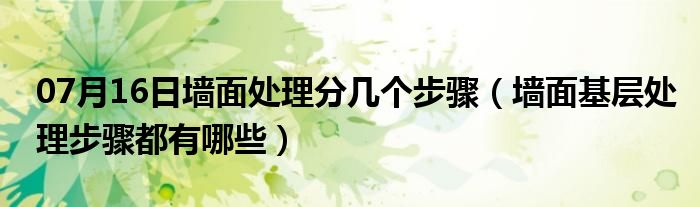 07月16日墙面处理分几个步骤（墙面基层处理步骤都有哪些）